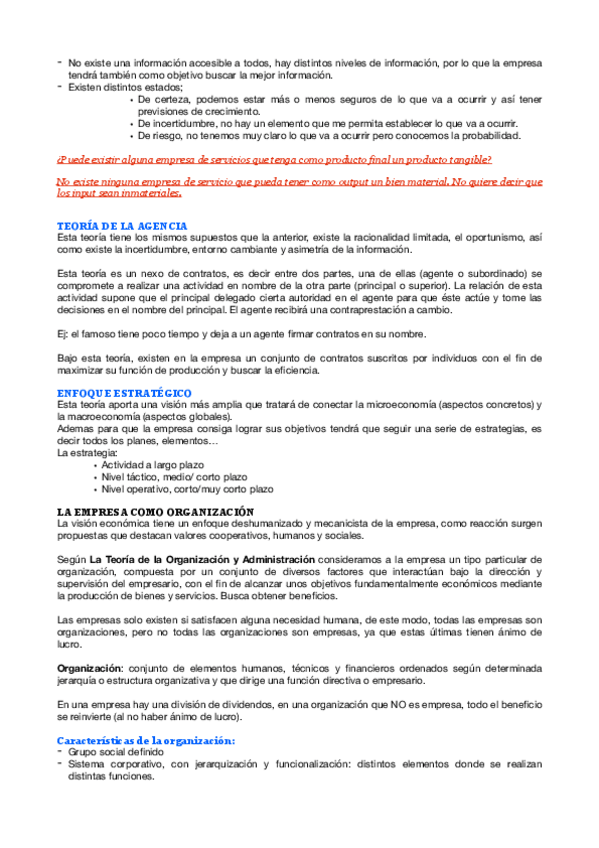 - No existe una información accesible a todos, hay distintos niveles de información, por lo que la empresa tendrá también como objetivo buscar la mejor información.
- Existen distintos estados;
• De certeza, podemos estar más o menos seguros de lo que va a ocurrir y así tener previsiones de crecimiento.
• De incertidumbre, no hay un elemento que me permita establecer lo que va a ocurrir.
• De riesgo, no tenemos muy claro lo que va a ocurrir pero conocemos la probabilidad.

¿Puede existir alguna empresa de servicios que tenga como producto final un producto tangible?

No existe ninguna empresa de servicio que pueda tener como output un bien material. No quiere decir que los input sean inmateriales.

TEORÍA DE LA AGENCIA
Esta teoría tiene los mismos supuestos que la anterior, existe la racionalidad limitada, el oportunismo, así como existe la incertidumbre, entorno cambiante y asimetría de la información.

Esta teoría es un nexo de contratos, es decir entre dos partes, una de ellas (agente o subordinado) se compromete a realizar una actividad en nombre de la otra parte (principal o superior). La relación de esta actividad supone que el principal delegado cierta autoridad en el agente para que éste actúe y tome las decisiones en el nombre del principal. El agente recibirá una contraprestación a cambio.

Ej: el famoso tiene poco tiempo y deja a un agente firmar contratos en su nombre.

Bajo esta teoría, existen en la empresa un conjunto de contratos suscritos por individuos con el fin de maximizar su función de producción y buscar la eficiencia.

ENFOQUE ESTRATÉGICO
Esta teoría aporta una visión más amplia que tratará de conectar la microeconomía (aspectos concretos) y la macroeconomía (aspectos globales).
Ademas para que la empresa consiga lograr sus objetivos tendrá que seguir una serie de estrategias, es decir todos los planes, elementos…
La estrategia:
• Actividad a largo plazo
• Nivel táctico, medio/ corto plazo
• Nivel operativo, corto/muy corto plazo

LA EMPRESA COMO ORGANIZACIÓN
La visión económica tiene un enfoque deshumanizado y mecanicista de la empresa, como reacción surgen propuestas que destacan valores cooperativos, humanos y sociales.

Según La Teoría de la Organización y Administración consideramos a la empresa un tipo particular de organización, compuesta por un conjunto de diversos factores que interactúan bajo la dirección y supervisión del empresario, con el fin de alcanzar unos objetivos fundamentalmente económicos mediante la producción de bienes y servicios. Busca obtener beneficios.

Las empresas solo existen si satisfacen alguna necesidad humana, de este modo, todas las empresas son organizaciones, pero no todas las organizaciones son empresas, ya que estas últimas tienen ánimo de lucro.

Organización: conjunto de elementos humanos, técnicos y financieros ordenados según determinada jerarquía o estructura organizativa y que dirige una función directiva o empresario.

En una empresa hay una división de dividendos, en una organización que NO es empresa, todo el beneficio se reinvierte (al no haber ánimo de lucro).

Características de la organización:
- Grupo social definido
- Sistema corporativo, con jerarquización y funcionalización: distintos elementos donde se realizan distintas funciones.